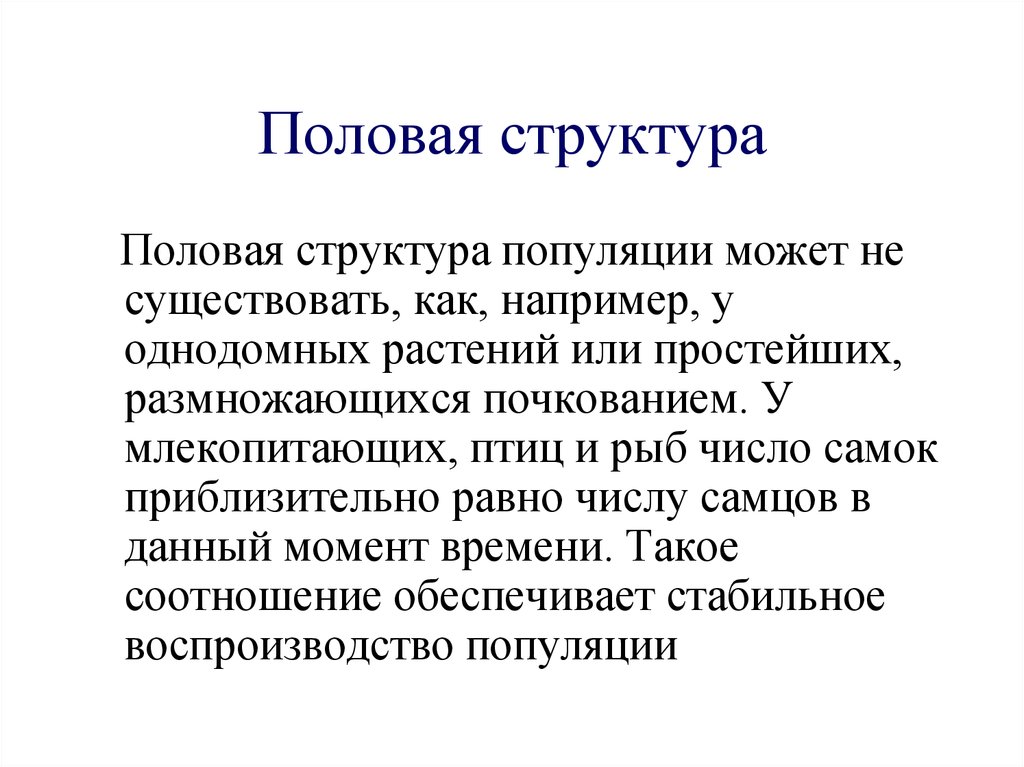 Половая структура

Половая структура популяции может не существовать, как, например, у однодомных растений или простейших, размножающихся почкованием. У млекопитающих, птиц и рыб число самок приблизительно равно числу самцов в данный момент времени. Такое соотношение обеспечивает стабильное воспроизводство популяции